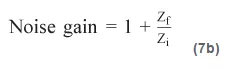 $\text{Noise gain} = 1 + \frac{Z_f}{Z_i}$ (7b)